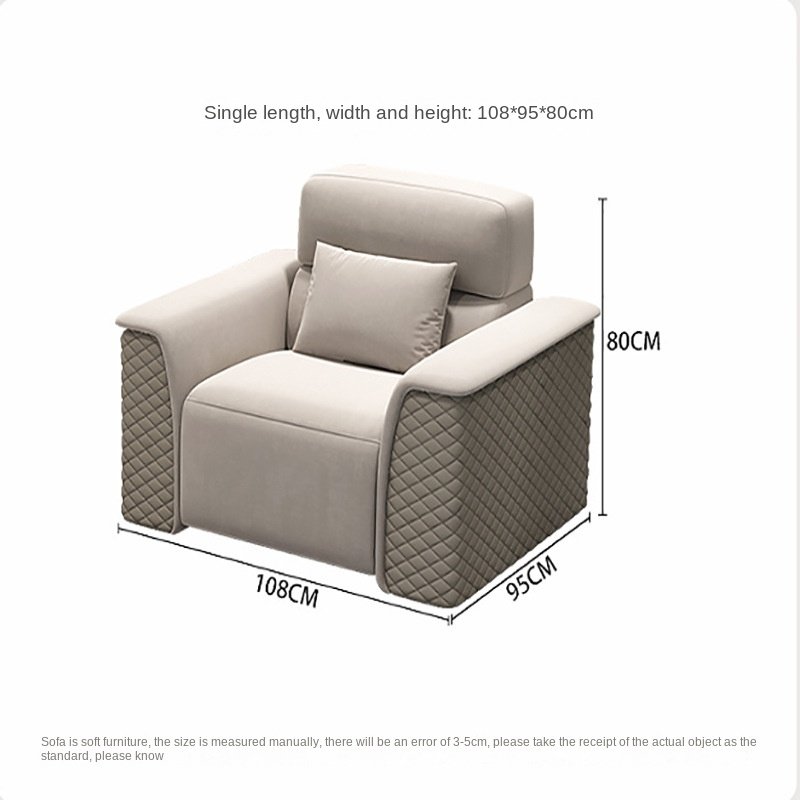 Single length, width and height: 108*95*80cm

80CM

108CM

95CM

Sofa is soft furniture, the size is measured manually, there will be an error of 3-5cm, please take the receipt of the actual object as the standard, please know